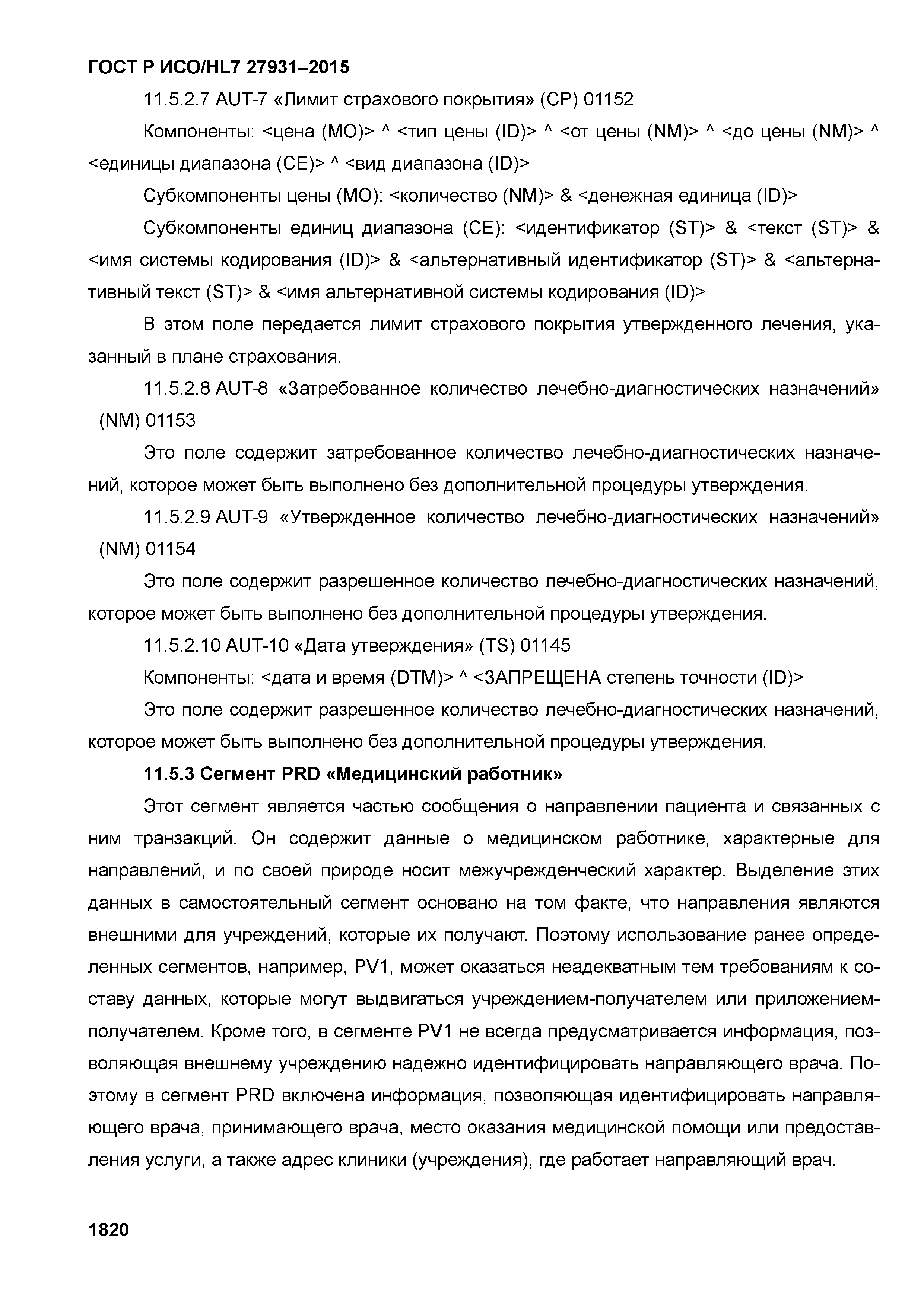 ГОСТ Р ИСО/HL7 27931–2015

11.5.2.7 AUT-7 «Лимит страхового покрытия» (CP) 01152

Компоненты: <цена (MO)> ^ <тип цены (ID)> ^ <от цены (NM)> ^ <до цены (NM)> ^ <единицы диапазона (CE)> ^ <вид диапазона (ID)>

Субкомпоненты цены (MO): <количество (NM)> & <денежная единица (ID)>

Субкомпоненты единиц диапазона (CE): <идентификатор (ST)> & <текст (ST)> & <имя системы кодирования (ID)> & <альтернативный идентификатор (ST)> & <альтернативный текст (ST)> & <имя альтернативной системы кодирования (ID)>

В этом поле передается лимит страхового покрытия утвержденного лечения, указанный в плане страхования.

11.5.2.8 AUT-8 «Затребованное количество лечебно-диагностических назначений» (NM) 01153

Это поле содержит затребованное количество лечебно-диагностических назначений, которое может быть выполнено без дополнительной процедуры утверждения.

11.5.2.9 AUT-9 «Утвержденное количество лечебно-диагностических назначений» (NM) 01154

Это поле содержит разрешенное количество лечебно-диагностических назначений, которое может быть выполнено без дополнительной процедуры утверждения.

11.5.2.10 AUT-10 «Дата утверждения» (TS) 01145

Компоненты: <дата и время (DTM)> ^ <ЗАПРЕЩЕНА степень точности (ID)>

Это поле содержит разрешенное количество лечебно-диагностических назначений, которое может быть выполнено без дополнительной процедуры утверждения.

11.5.3 Сегмент PRD «Медицинский работник»

Этот сегмент является частью сообщения о направлении пациента и связанных с ним транзакций. Он содержит данные о медицинском работнике, характерные для направлений, и по своей природе носит межучрежденческий характер. Выделение этих данных в самостоятельный сегмент основано на том факте, что направления являются внешними для учреждений, которые их получают. Поэтому использование ранее определенных сегментов, например, PV1, может оказаться неадекватным тем требованиям к составу данных, которые могут выдвигаться учреждением-получателем или приложением-получателем. Кроме того, в сегменте PV1 не всегда предусматривается информация, позволяющая внешнему учреждению надежно идентифицировать направляющего врача. Поэтому в сегмент PRD включена информация, позволяющая идентифицировать направляющего врача, принимающего врача, место оказания медицинской помощи или предоставления услуги, а также адрес клиники (учреждения), где работает направляющий врач.

1820